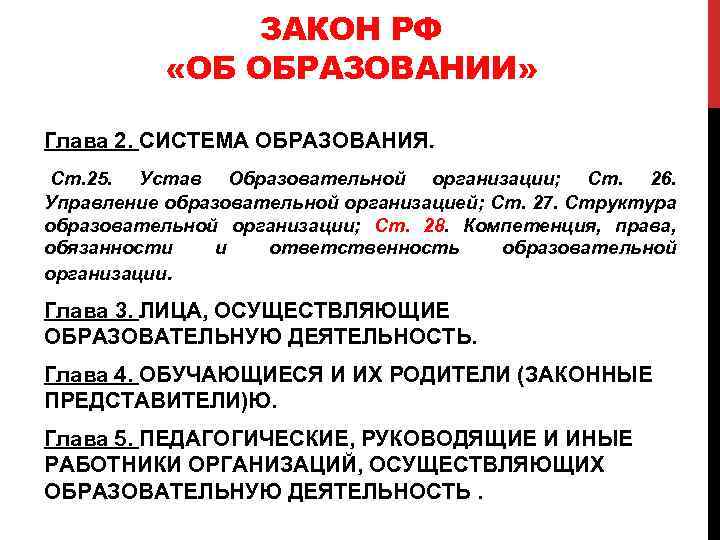 ЗАКОН РФ
«ОБ ОБРАЗОВАНИИ»

Глава 2. СИСТЕМА ОБРАЗОВАНИЯ.

Ст.25. Устав Образовательной организации; Ст. 26. Управление образовательной организацией; Ст. 27. Структура образовательной организации; Ст. 28. Компетенция, права, обязанности и ответственность образовательной организации.

Глава 3. ЛИЦА, ОСУЩЕСТВЛЯЮЩИЕ ОБРАЗОВАТЕЛЬНУЮ ДЕЯТЕЛЬНОСТЬ.

Глава 4. ОБУЧАЮЩИЕСЯ И ИХ РОДИТЕЛИ (ЗАКОННЫЕ ПРЕДСТАВИТЕЛИ)Ю.

Глава 5. ПЕДАГОГИЧЕСКИЕ, РУКОВОДЯЩИЕ И ИНЫЕ РАБОТНИКИ ОРГАНИЗАЦИЙ, ОСУЩЕСТВЛЯЮЩИХ ОБРАЗОВАТЕЛЬНУЮ ДЕЯТЕЛЬНОСТЬ .